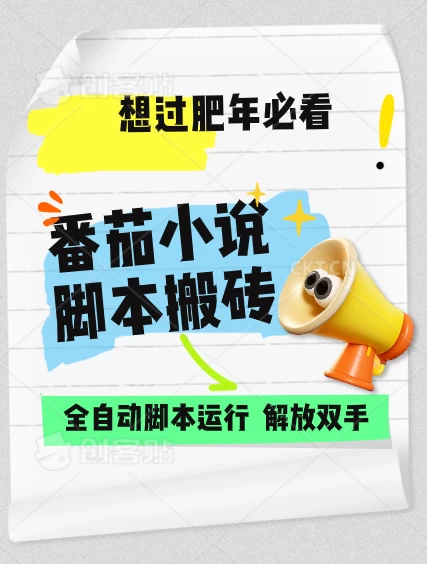 创客贴

想过肥年必看

番茄小说
脚本搬砖

CKT.CN

全自动脚本运行 解放双手

创客贴